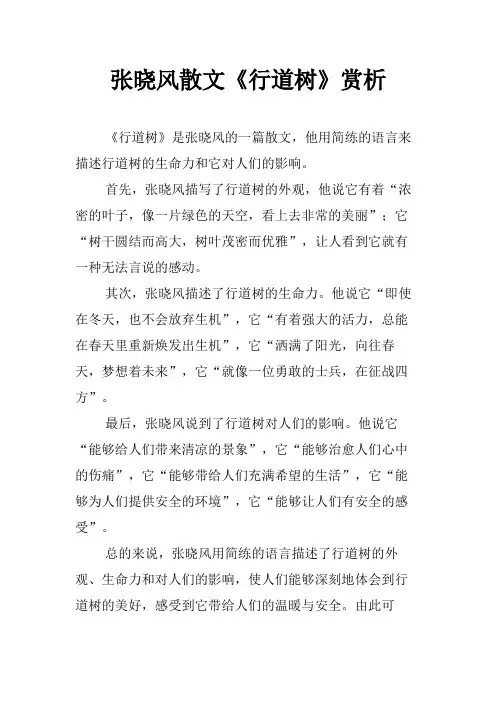 张晓风散文《行道树》赏析

《行道树》是张晓风的一篇散文，他用简练的语言来描述行道树的生命力和它对人们的影响。

首先，张晓风描写了行道树的外观，他说它有着“浓密的叶子，像一片绿色的天空，看上去非常的美丽”；它“树干圆结而高大，树叶茂密而优雅”，让人看到它就有一种无法言说的感动。

其次，张晓风描述了行道树的生命力。他说它“即使在冬天，也不会放弃生机”，它“有着强大的活力，总能在春天里重新焕发出生机”，它“洒满了阳光，向往春天，梦想着未来”，它“就像一位勇敢的士兵，在征战四方”。

最后，张晓风说到了行道树对人们的影响。他说它“能够给人们带来清凉的景象”，它“能够治愈人们心中的伤痛”，它“能够带给人们充满希望的生活”，它“能够为人们提供安全的环境”，它“能够让人们有安全的感受”。

总的来说，张晓风用简练的语言描述了行道树的外观、生命力和对人们的影响，使人们能够深刻地体会到行道树的美好，感受到它带给人们的温暖与安全。由此可